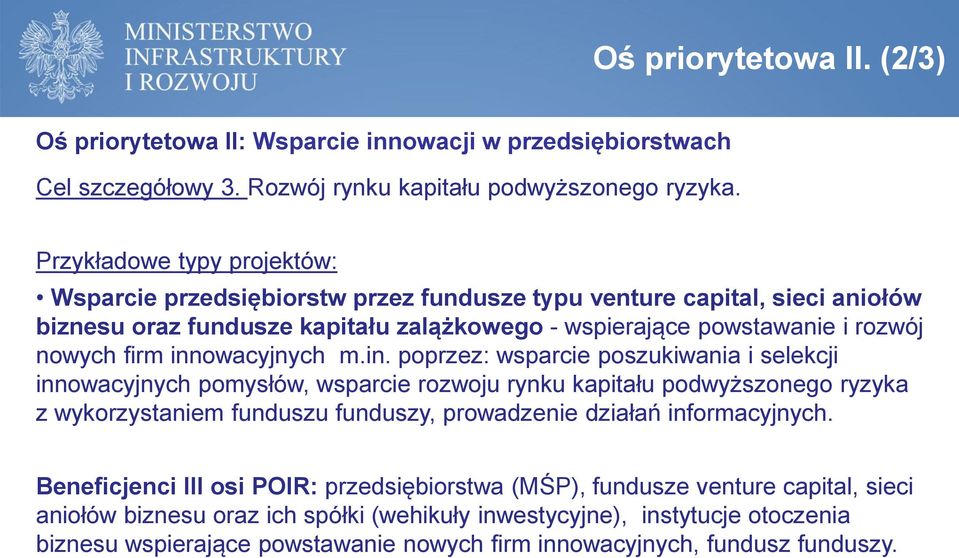 MINISTERSTWO
INFRASTRUKTURY
I ROZWOJU

Oś priorytetowa II. (2/3)

Oś priorytetowa II: Wsparcie innowacji w przedsiębiorstwach

Cel szczegółowy 3. Rozwój rynku kapitału podwyższonego ryzyka.

Przykładowe typy projektów:

• Wsparcie przedsiębiorstw przez fundusze typu venture capital, sieci aniołów biznesu oraz fundusze kapitału zalążkowego - wspierające powstawanie i rozwój nowych firm innowacyjnych m.in. poprzez: wsparcie poszukiwania i selekcji innowacyjnych pomysłów, wsparcie rozwoju rynku kapitału podwyższonego ryzyka z wykorzystaniem funduszu funduszy, prowadzenie działań informacyjnych.

Beneficjenci III osi POIR: przedsiębiorstwa (MŚP), fundusze venture capital, sieci aniołów biznesu oraz ich spółki (wehikuły inwestycyjne), instytucje otoczenia biznesu wspierające powstawanie nowych firm innowacyjnych, fundusz funduszy.